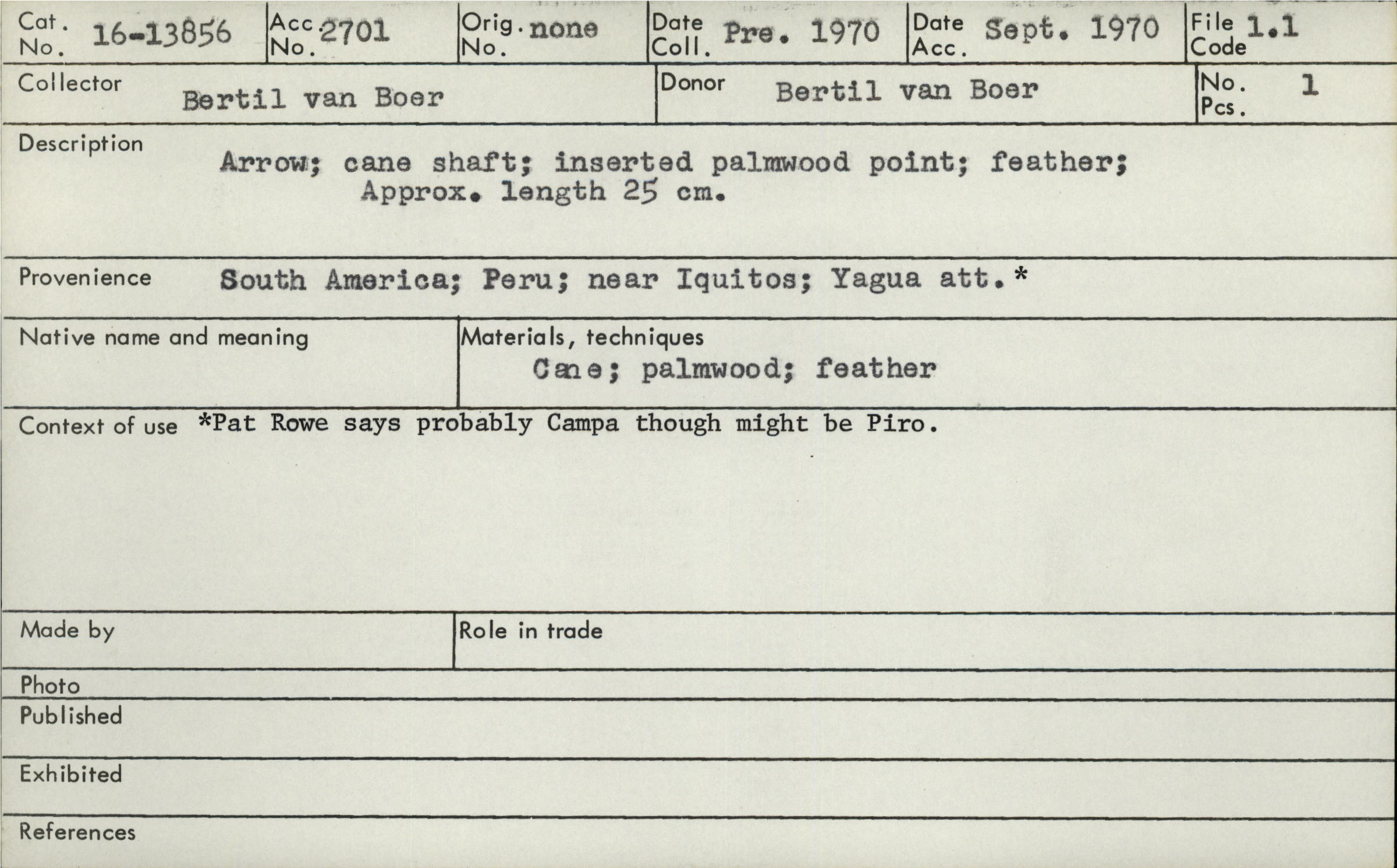 Cat. No. 16-13856
Acc. No. 2701
Orig. No. none
Date Coll. Pre. 1970
Date Acc. Sept. 1970
File Code 1.1

Collector Bertil van Boer
Donor Bertil van Boer
No. Pcs. 1

Description Arrow; cane shaft; inserted palmwood point; feather; Approx. length 25 cm.

Provenience South America; Peru; near Iquitos; Yagua att.*

Native name and meaning
Materials, techniques Cane; palmwood; feather

Context of use *Pat Rowe says probably Campa though might be Piro.

Made by
Role in trade

Photo
Published
Exhibited
References